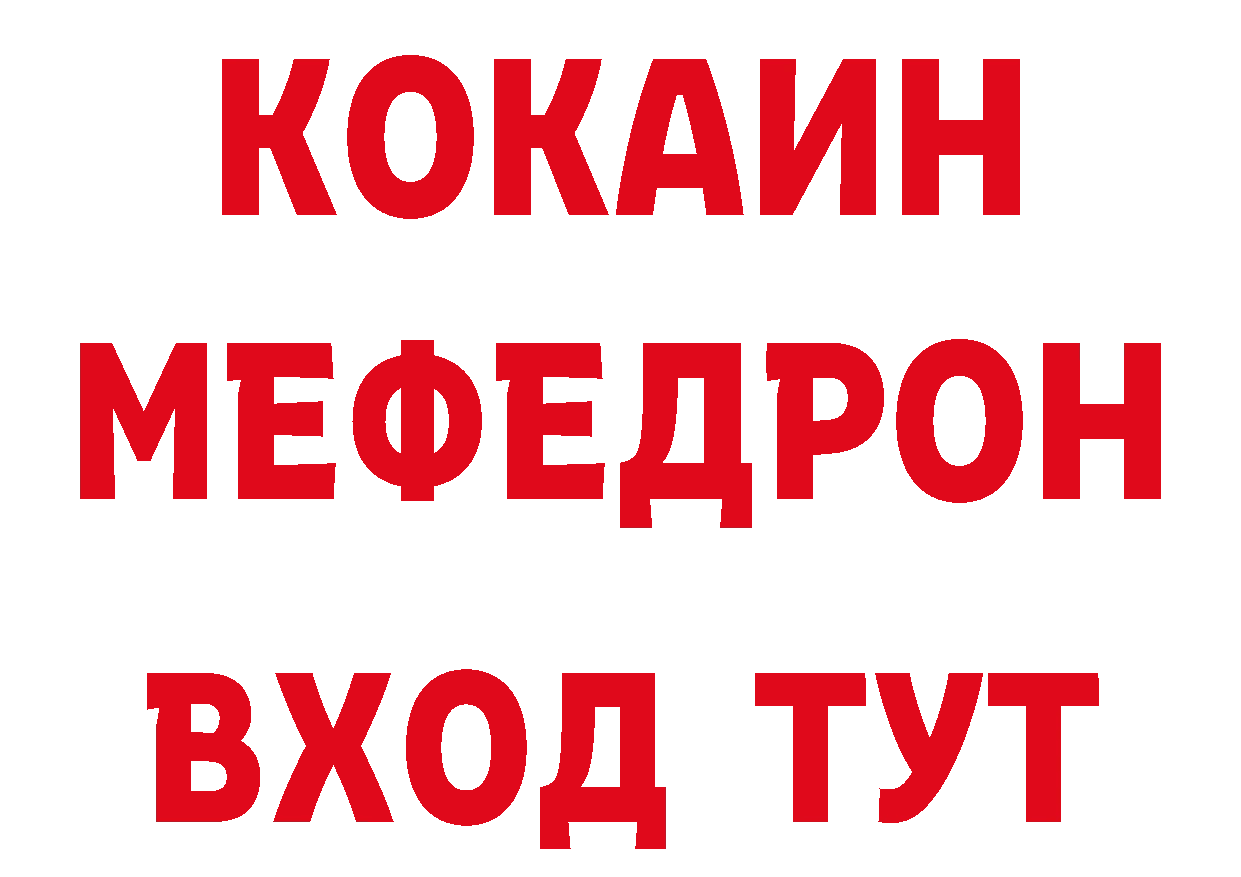 КОКАИН
МЕФЕДРОН
ВХОД ТУТ